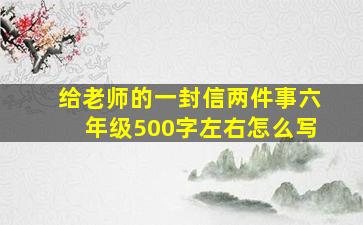 给老师的一封信两件事六年级500字左右怎么写